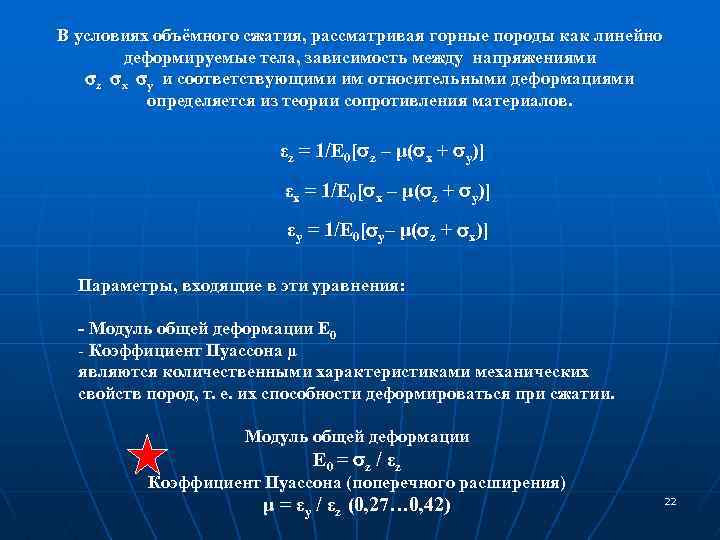 В условиях объёмного сжатия, рассматривая горные породы как линейно деформируемые тела, зависимость между напряжениями $\sigma_z$ $\sigma_x$ $\sigma_y$ и соответствующими им относительными деформациями определяется из теории сопротивления материалов.

$\varepsilon_z = 1/E_0[\sigma_z - \mu(\sigma_x + \sigma_y)]$

$\varepsilon_x = 1/E_0[\sigma_x - \mu(\sigma_z + \sigma_y)]$

$\varepsilon_y = 1/E_0[\sigma_y - \mu(\sigma_z + \sigma_x)]$

Параметры, входящие в эти уравнения:

- Модуль общей деформации $E_0$
- Коэффициент Пуассона $\mu$
являются количественными характеристиками механических свойств пород, т. е. их способности деформироваться при сжатии.

Модуль общей деформации
$E_0 = \sigma_z / \varepsilon_z$
Коэффициент Пуассона (поперечного расширения)
$\mu = \varepsilon_y / \varepsilon_z$ (0,27…0,42)

22